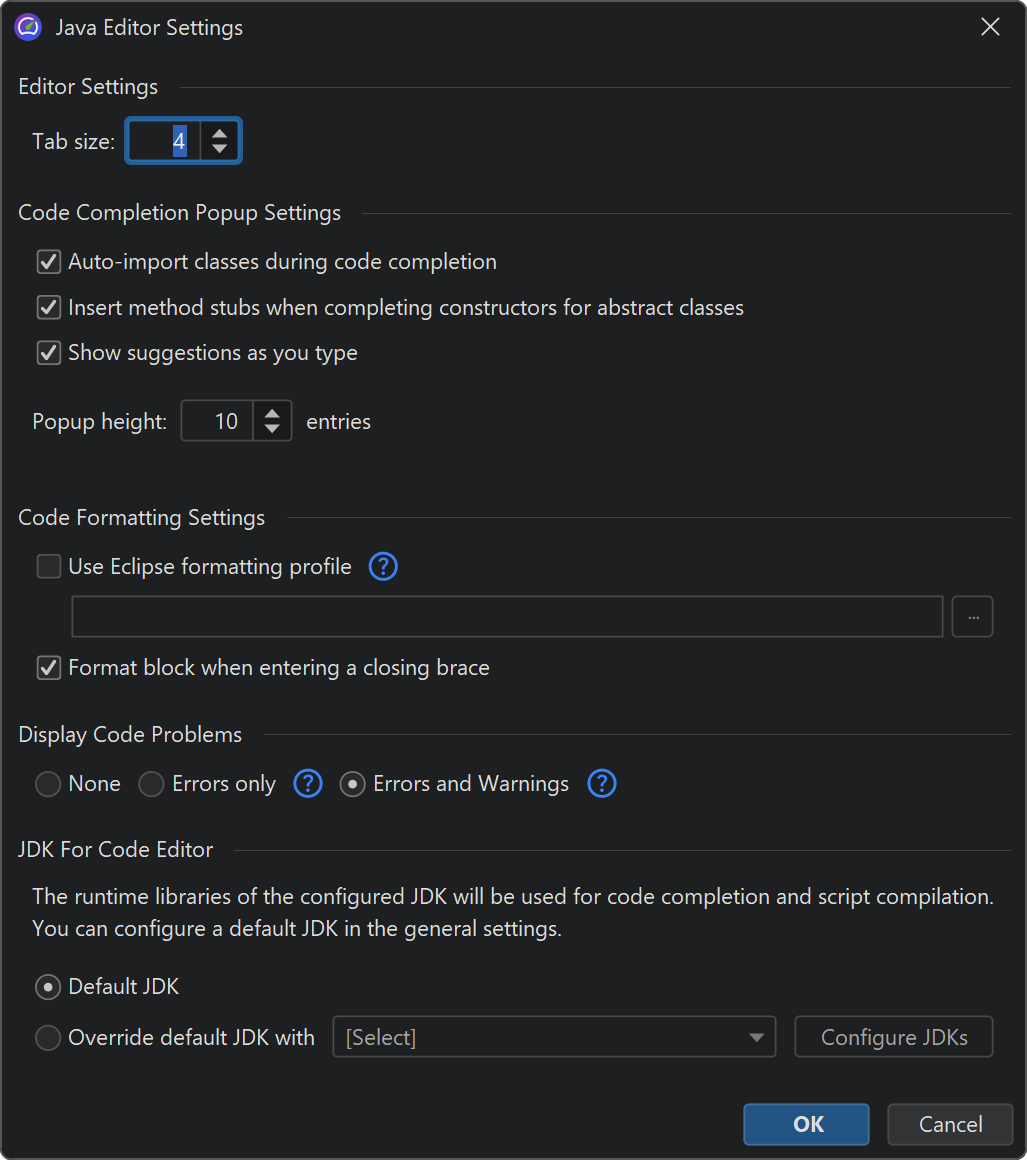 Java Editor Settings

Editor Settings

Tab size: 4

Code Completion Popup Settings

Auto-import classes during code completion

Insert method stubs when completing constructors for abstract classes

Show suggestions as you type

Popup height: 10 entries

Code Formatting Settings

Use Eclipse formatting profile ?

...

Format block when entering a closing brace

Display Code Problems

None Errors only ? Errors and Warnings ?

JDK For Code Editor

The runtime libraries of the configured JDK will be used for code completion and script compilation. You can configure a default JDK in the general settings.

Default JDK

Override default JDK with [Select] Configure JDKs

OK Cancel